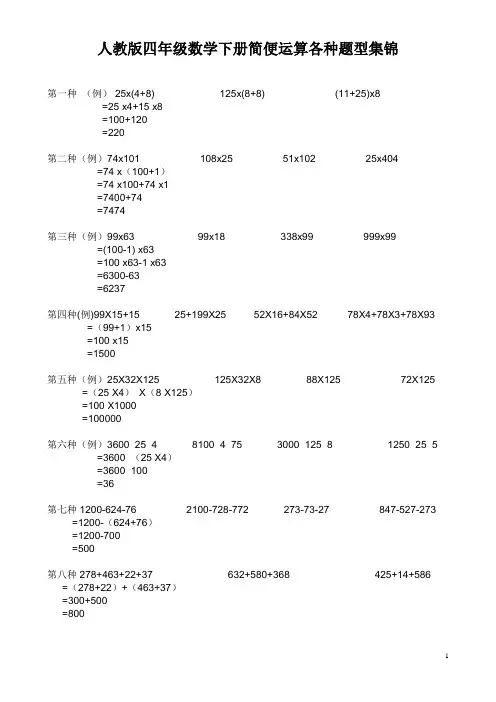 人教版四年级数学下册简便运算各种题型集锦

第一种 （例） 25x(4+8)　　125x(8+8)　　(11+25)x8
=25 x4+15 x8
=100+120
=220

第二种（例）74x101　　108x25　　51x102　　25x404
=74 x（100+1）
=74 x100+74 x1
=7400+74
=7474

第三种（例）99x63　　99x18　　338x99　　999x99
=(100-1) x63
=100 x63-1 x63
=6300-63
=6237

第四种(例)99X15+15　　25+199X25　　52X16+84X52　　78X4+78X3+78X93
=（99+1）x15
=100 x15
=1500

第五种（例）25X32X125　　125X32X8　　88X125　　72X125
=（25 X4） X（8 X125）
=100 X1000
=100000

第六种（例）3600 25 4　　8100 4 75　　3000 125 8　　1250 25 5
=3600 （25 X4）
=3600 100
=36

第七种 1200-624-76　　2100-728-772　　273-73-27　　847-527-273
=1200-（624+76）
=1200-700
=500

第八种 278+463+22+37　　632+580+368　　425+14+586
=（278+22）+（463+37）
=300+500
=800

1